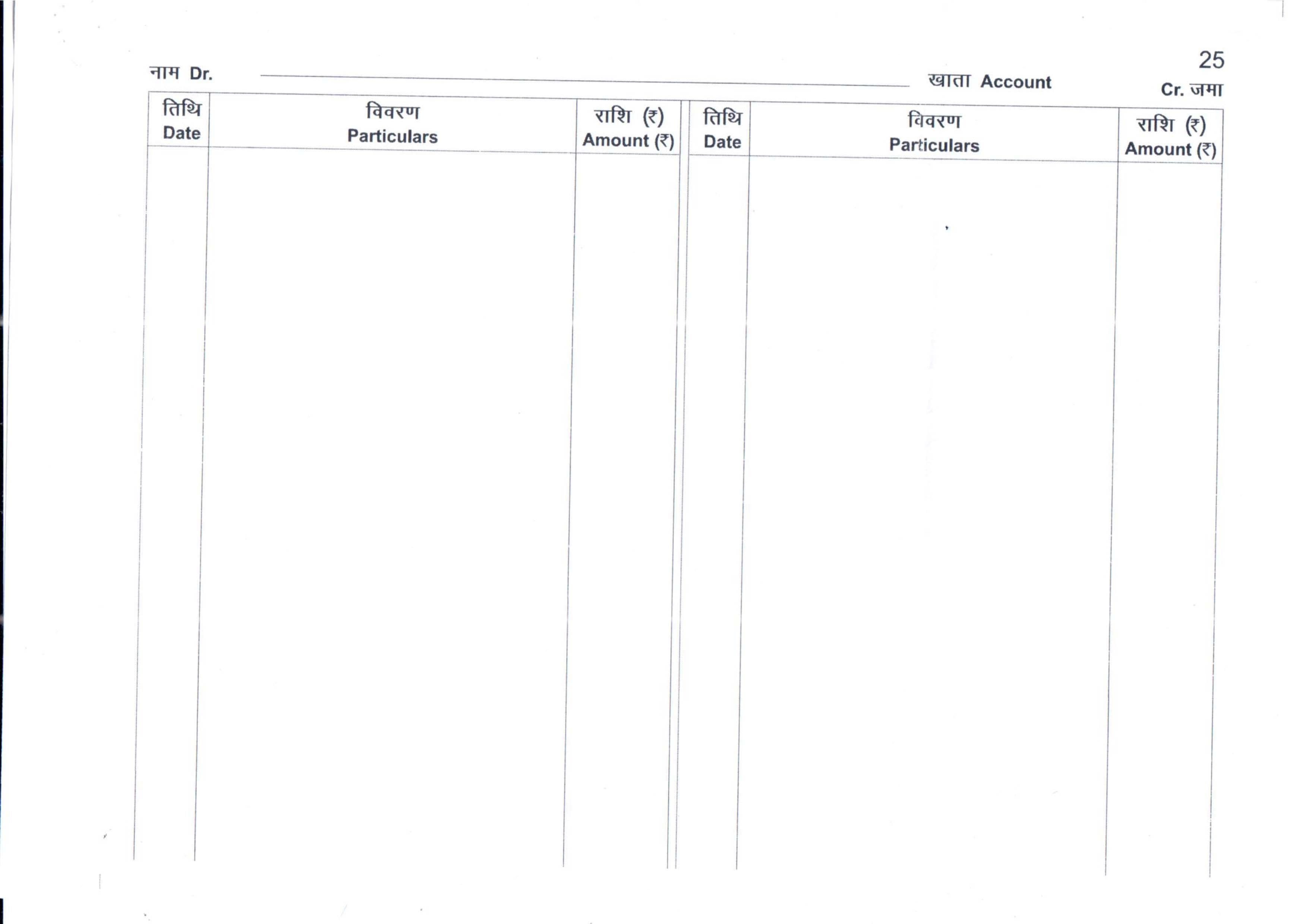 25

नाम Dr. खाता Account Cr. जमा

| तिथि Date | विवरण Particulars | राशि (₹) Amount (₹) | तिथि Date | विवरण Particulars | राशि (₹) Amount (₹) |
|---|---|---|---|---|---|
| | | | | | |